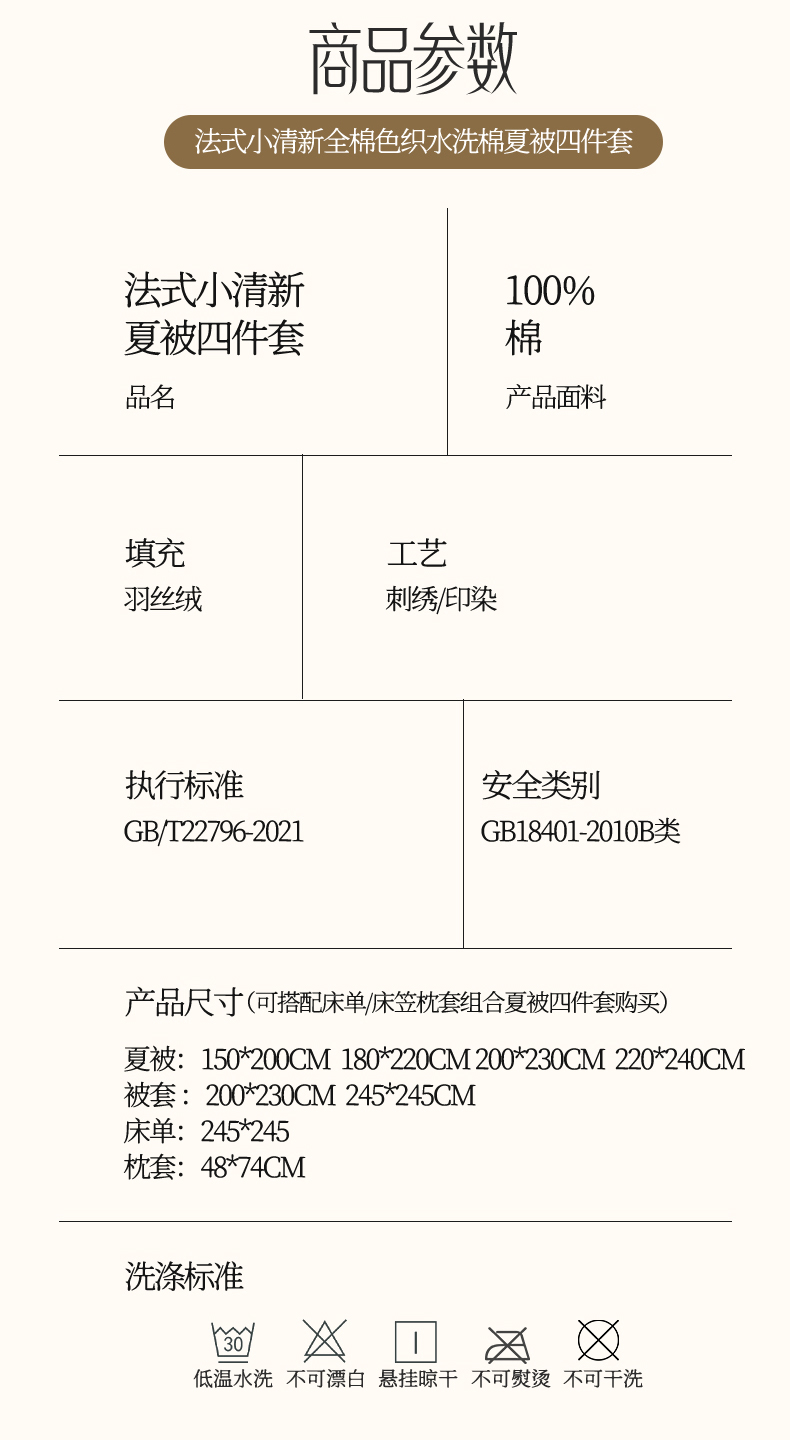 商品参数

法式小清新全棉色织水洗棉夏被四件套

法式小清新
夏被四件套
品名

100%
棉
产品面料

填充
羽丝绒

工艺
刺绣/印染

执行标准
GB/T22796-2021

安全类别
GB18401-2010B类

产品尺寸（可搭配床单/床笠枕套组合夏被四件套购买）

夏被：150*200CM 180*220CM 200*230CM 220*240CM
被套：200*230CM 245*245CM
床单：245*245
枕套：48*74CM

洗涤标准

30
低温水洗 不可漂白 悬挂晾干 不可熨烫 不可干洗